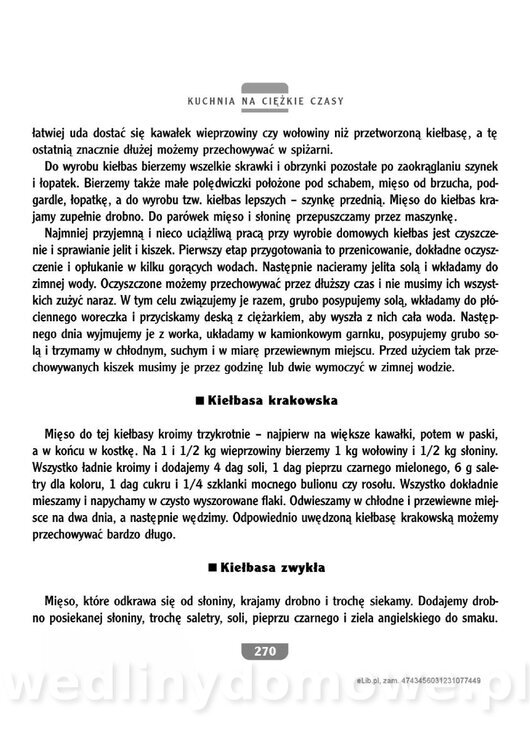 KUCHNIA NA CIĘŻKIE CZASY

łatwiej uda dostać się kawałek wieprzowiny czy wołowiny niż przetworzoną kiełbasę, a tę ostatnią znacznie dłużej możemy przechowywać w spiżarni.

Do wyrobu kiełbas bierzemy wszelkie skrawki i obrzynki pozostałe po zaokrąglaniu szynek i łopatek. Bierzemy także małe polędwiczki położone pod schabem, mięso od brzucha, podgardle, łopatkę, a do wyrobu tzw. kiełbas lepszych – szynkę przednią. Mięso do kiełbas krajamy zupełnie drobno. Do parówek mięso i słoninę przepuszczamy przez maszynkę.

Najmniej przyjemną i nieco uciążliwą pracą przy wyrobie domowych kiełbas jest czyszczenie i sprawianie jelit i kiszek. Pierwszy etap przygotowania to przenicowanie, dokładne oczyszczenie i opłukanie w kilku gorących wodach. Następnie nacieramy jelita solą i wkładamy do zimnej wody. Oczyszczone możemy przechowywać przez dłuższy czas i nie musimy ich wszystkich zużyć naraz. W tym celu związujemy je razem, grubo posypujemy solą, wkładamy do płóciennego woreczka i przyciskamy deską z ciężarkiem, aby wyszła z nich cała woda. Następnego dnia wyjmujemy je z worka, układamy w kamionkowym garnku, posypujemy grubo solą i trzymamy w chłodnym, suchym i w miarę przewiewnym miejscu. Przed użyciem tak przechowywanych kiszek musimy je przez godzinę lub dwie wymoczyć w zimnej wodzie.

■ Kiełbasa krakowska

Mięso do tej kiełbasy kroimy trzykrotnie – najpierw na większe kawałki, potem w paski, a w końcu w kostkę. Na 1 i 1/2 kg wieprzowiny bierzemy 1 kg wołowiny i 1/2 kg słoniny. Wszystko ładnie kroimy i dodajemy 4 dag soli, 1 dag pieprzu czarnego mielonego, 6 g saletry dla koloru, 1 dag cukru i 1/4 szklanki mocnego bulionu czy rosołu. Wszystko dokładnie mieszamy i napychamy w czysto wyszorowane flaki. Odwieszamy w chłodne i przewiewne miejsce na dwa dnia, a następnie wędzimy. Odpowiednio uwędzoną kiełbasę krakowską możemy przechowywać bardzo długo.

■ Kiełbasa zwykła

Mięso, które odkrawa się od słoniny, krajamy drobno i trochę siekamy. Dodajemy drobno posiekanej słoniny, trochę saletry, soli, pieprzu czarnego i ziela angielskiego do smaku.

270

eLib.pl, zam. 4743456031231077449

wedlinydomowe.pl